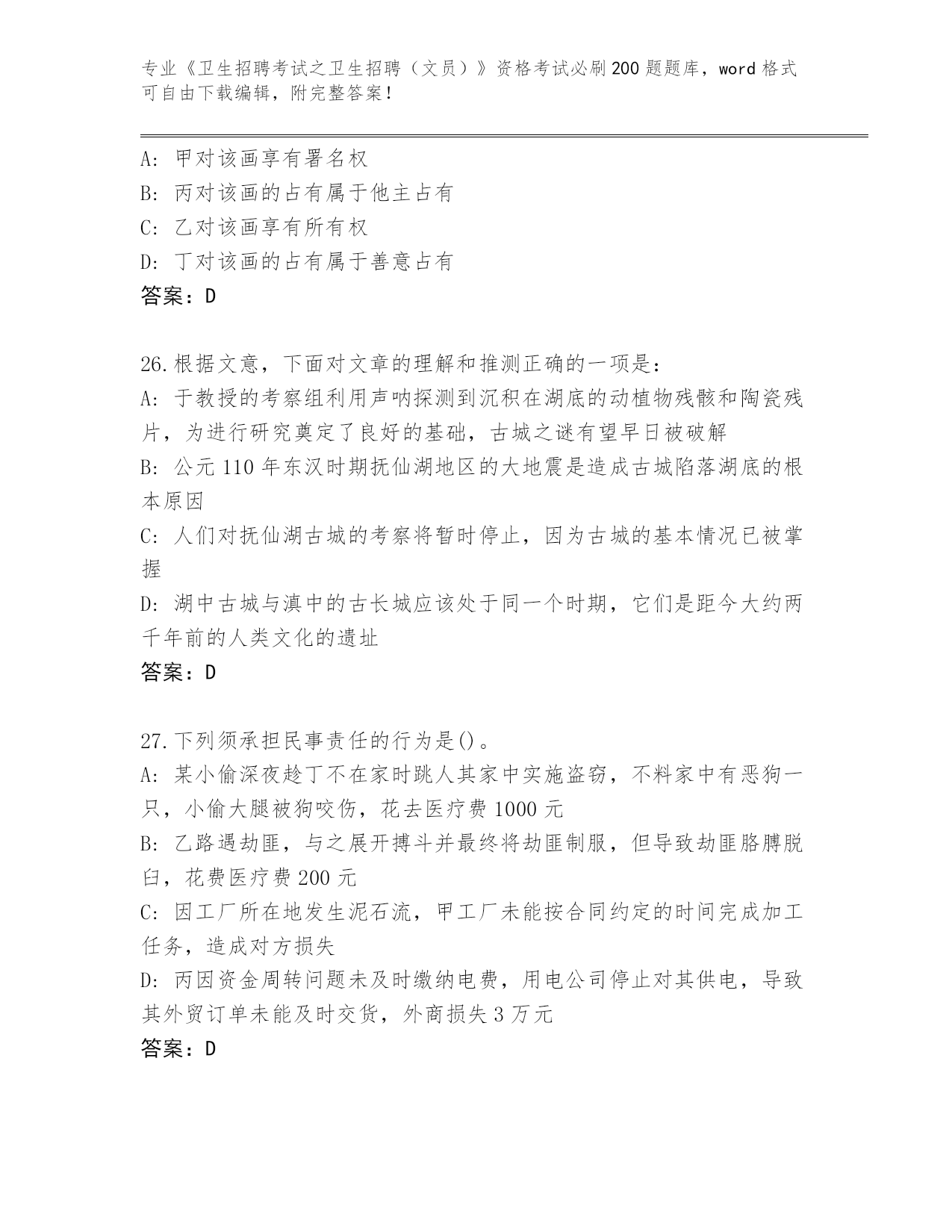 专业《卫生招聘考试之卫生招聘（文员）》资格考试必刷200题题库，word格式可自由下载编辑，附完整答案！

A: 甲对该画享有署名权
B: 丙对该画的占有属于他主占有
C: 乙对该画享有所有权
D: 丁对该画的占有属于善意占有
答案：D

26.根据文意，下面对文章的理解和推测正确的一项是：
A: 于教授的考察组利用声呐探测到沉积在湖底的动植物残骸和陶瓷残片，为进行研究奠定了良好的基础，古城之谜有望早日被破解
B: 公元110年东汉时期抚仙湖地区的大地震是造成古城陷落湖底的根本原因
C: 人们对抚仙湖古城的考察将暂时停止，因为古城的基本情况已被掌握
D: 湖中古城与滇中的古长城应该处于同一个时期，它们是距今大约两千年前的人类文化的遗址
答案：D

27.下列须承担民事责任的行为是()。
A: 某小偷深夜趁丁不在家时跳人其家中实施盗窃，不料家中有恶狗一只，小偷大腿被狗咬伤，花去医疗费1000元
B: 乙路遇劫匪，与之展开搏斗并最终将劫匪制服，但导致劫匪胳膊脱臼，花费医疗费200元
C: 因工厂所在地发生泥石流，甲工厂未能按合同约定的时间完成加工任务，造成对方损失
D: 丙因资金周转问题未及时缴纳电费，用电公司停止对其供电，导致其外贸订单未能及时交货，外商损失3万元
答案：D